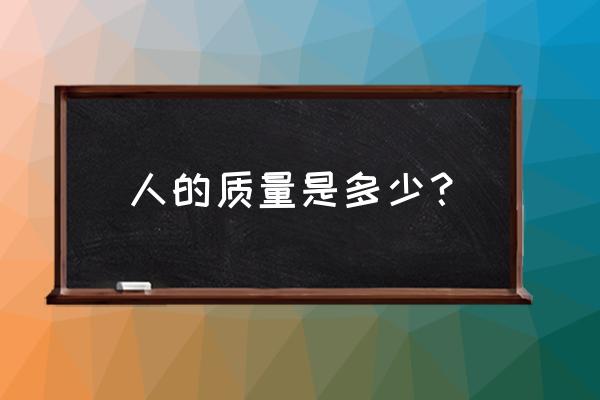 人的质量是多少？